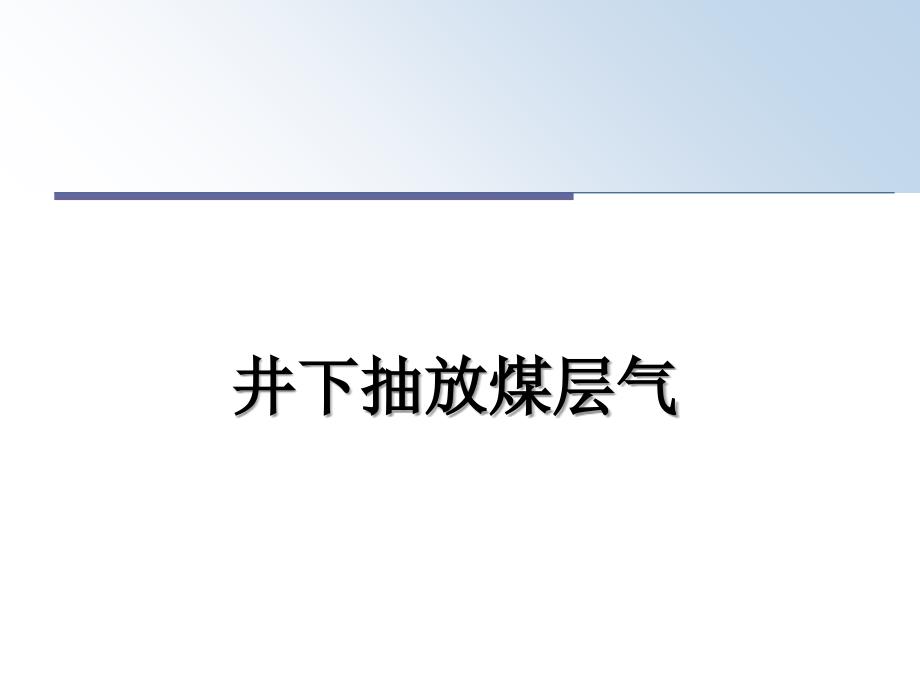 井下抽放煤层气